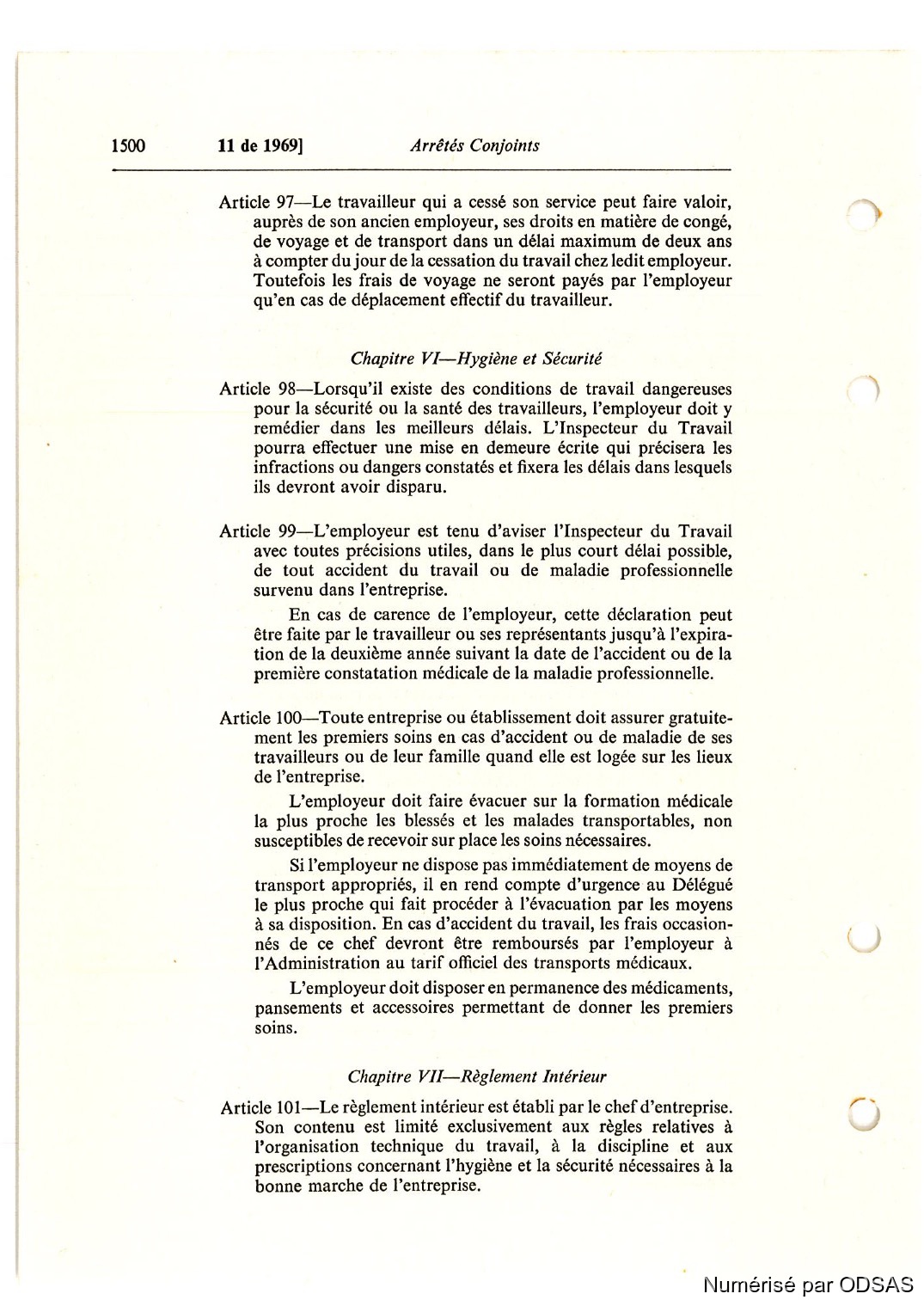 1500 11 de 1969] Arrêtés Conjoints

Article 97—Le travailleur qui a cessé son service peut faire valoir, auprès de son ancien employeur, ses droits en matière de congé, de voyage et de transport dans un délai maximum de deux ans à compter du jour de la cessation du travail chez ledit employeur. Toutefois les frais de voyage ne seront payés par l'employeur qu'en cas de déplacement effectif du travailleur.

Chapitre VI—Hygiène et Sécurité

Article 98—Lorsqu'il existe des conditions de travail dangereuses pour la sécurité ou la santé des travailleurs, l'employeur doit y remédier dans les meilleurs délais. L'Inspecteur du Travail pourra effectuer une mise en demeure écrite qui précisera les infractions ou dangers constatés et fixera les délais dans lesquels ils devront avoir disparu.

Article 99—L'employeur est tenu d'aviser l'Inspecteur du Travail avec toutes précisions utiles, dans le plus court délai possible, de tout accident du travail ou de maladie professionnelle survenu dans l'entreprise.

En cas de carence de l'employeur, cette déclaration peut être faite par le travailleur ou ses représentants jusqu'à l'expiration de la deuxième année suivant la date de l'accident ou de la première constatation médicale de la maladie professionnelle.

Article 100—Toute entreprise ou établissement doit assurer gratuitement les premiers soins en cas d'accident ou de maladie de ses travailleurs ou de leur famille quand elle est logée sur les lieux de l'entreprise.

L'employeur doit faire évacuer sur la formation médicale la plus proche les blessés et les malades transportables, non susceptibles de recevoir sur place les soins nécessaires.

Si l'employeur ne dispose pas immédiatement de moyens de transport appropriés, il en rend compte d'urgence au Délégué le plus proche qui fait procéder à l'évacuation par les moyens à sa disposition. En cas d'accident du travail, les frais occasionnés de ce chef devront être remboursés par l'employeur à l'Administration au tarif officiel des transports médicaux.

L'employeur doit disposer en permanence des médicaments, pansements et accessoires permettant de donner les premiers soins.

Chapitre VII—Règlement Intérieur

Article 101—Le règlement intérieur est établi par le chef d'entreprise. Son contenu est limité exclusivement aux règles relatives à l'organisation technique du travail, à la discipline et aux prescriptions concernant l'hygiène et la sécurité nécessaires à la bonne marche de l'entreprise.

Numérisé par ODSAS